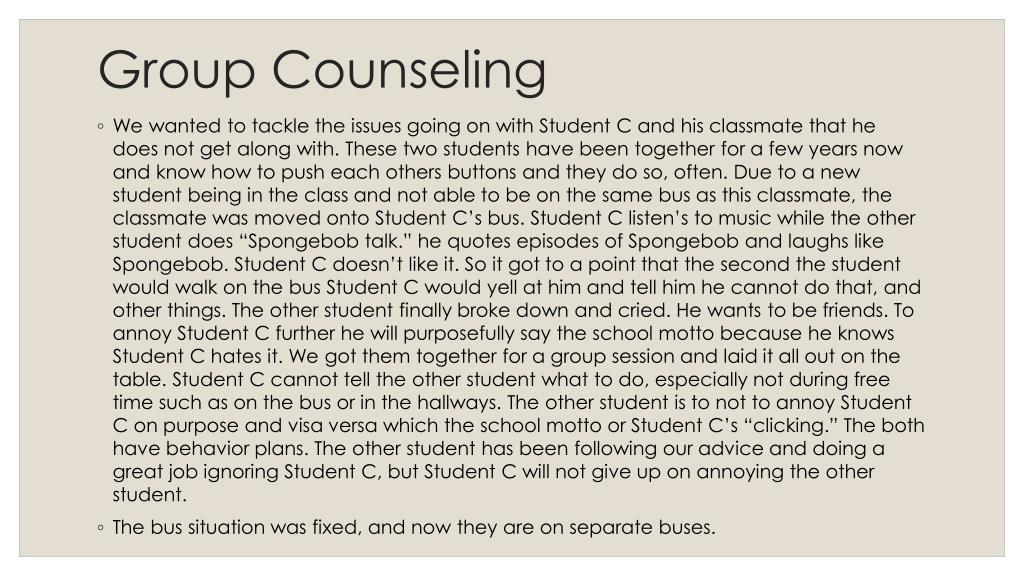 Group Counseling

◦ We wanted to tackle the issues going on with Student C and his classmate that he does not get along with. These two students have been together for a few years now and know how to push each others buttons and they do so, often. Due to a new student being in the class and not able to be on the same bus as this classmate, the classmate was moved onto Student C's bus. Student C listen's to music while the other student does "Spongebob talk." he quotes episodes of Spongebob and laughs like Spongebob. Student C doesn't like it. So it got to a point that the second the student would walk on the bus Student C would yell at him and tell him he cannot do that, and other things. The other student finally broke down and cried. He wants to be friends. To annoy Student C further he will purposefully say the school motto because he knows Student C hates it. We got them together for a group session and laid it all out on the table. Student C cannot tell the other student what to do, especially not during free time such as on the bus or in the hallways. The other student is to not to annoy Student C on purpose and visa versa which the school motto or Student C's "clicking." The both have behavior plans. The other student has been following our advice and doing a great job ignoring Student C, but Student C will not give up on annoying the other student.

◦ The bus situation was fixed, and now they are on separate buses.